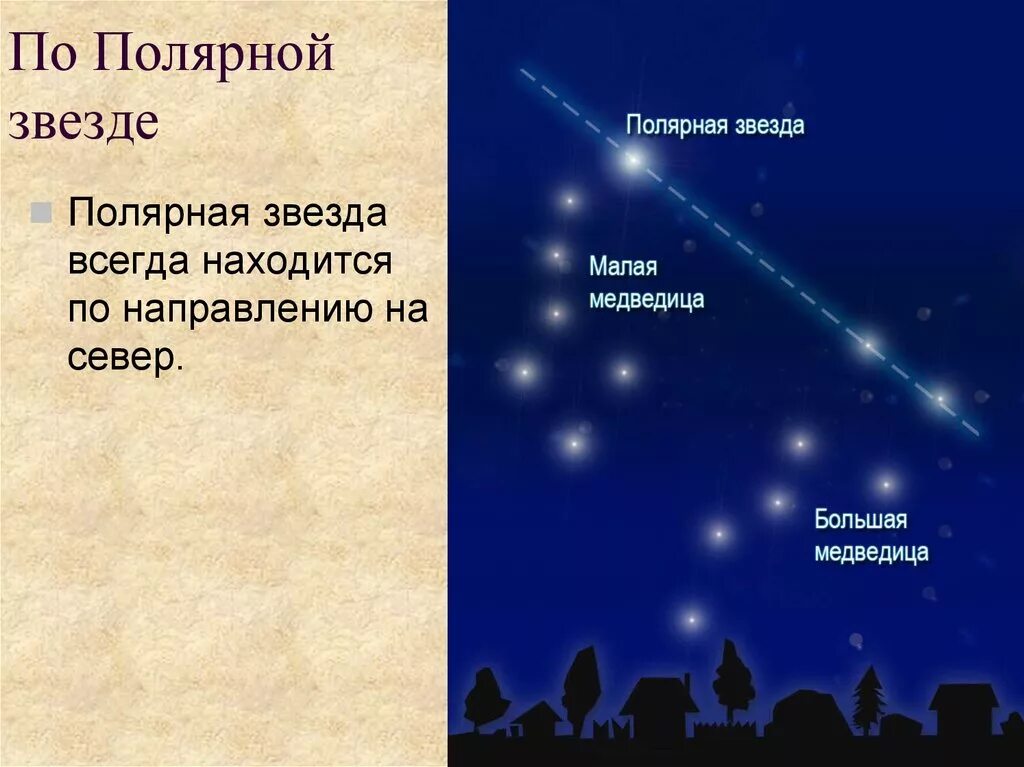 По Полярной звезде

Полярная звезда всегда находится по направлению на север.

Полярная звезда

Малая медведица

Большая медведица